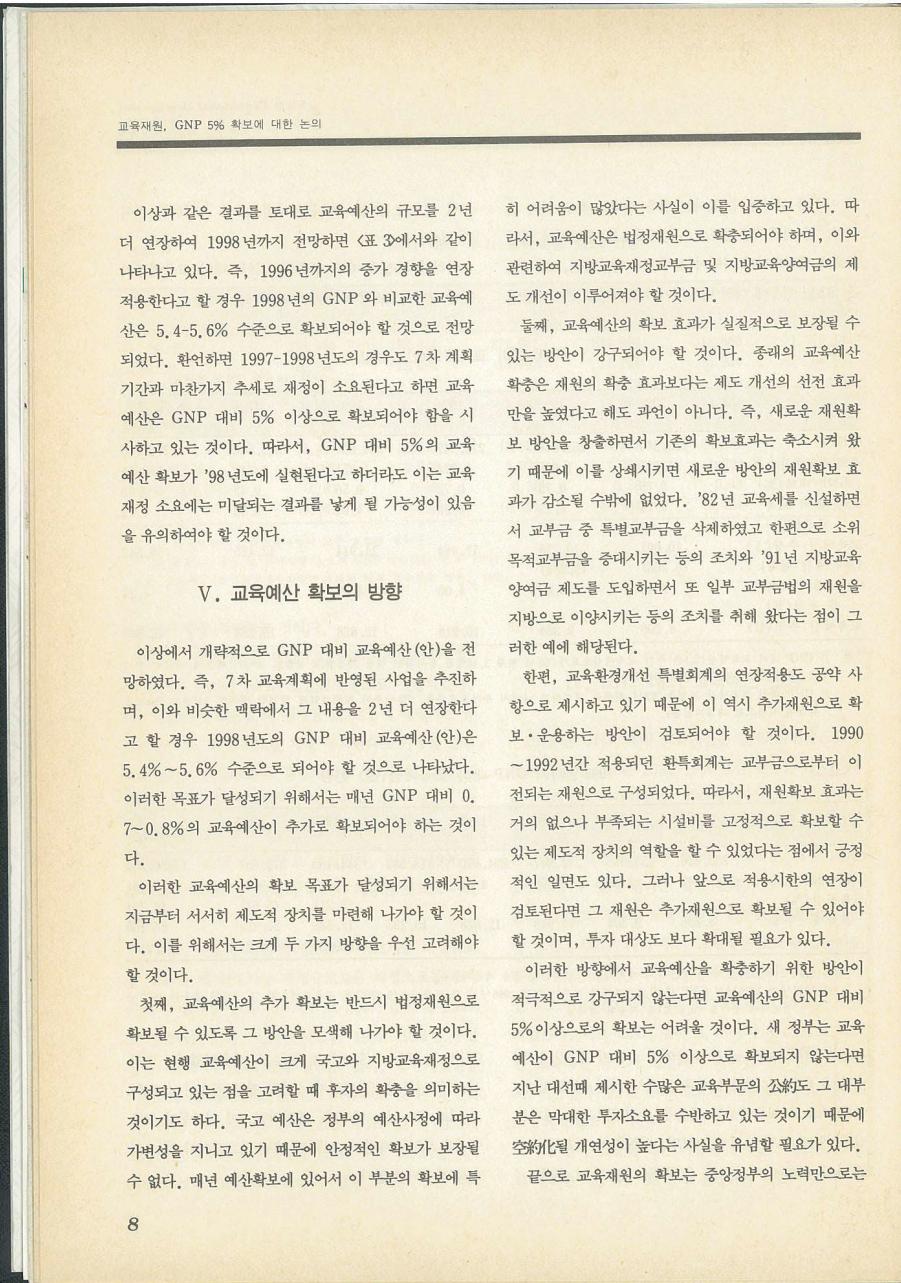 교육재원, GNP 5% 확보에 대한 논의

이상과 같은 결과를 토대로 교육예산의 규모를 2년 더 연장하여 1998년까지 전망하면 <표 3>에서와 같이 나타나고 있다. 즉, 1996년까지의 증가 경향을 연장 적용한다고 할 경우 1998년의 GNP와 비교한 교육예산은 5.4-5.6% 수준으로 확보되어야 할 것으로 전망되었다. 환언하면 1997-1998년도의 경우도 7차 계획 기간과 마찬가지 추세로 재정이 소요된다고 하면 교육예산은 GNP 대비 5% 이상으로 확보되어야 함을 시사하고 있는 것이다. 따라서, GNP 대비 5%의 교육예산 확보가 '98년도에 실현된다고 하더라도 이는 교육재정 소요에는 미달되는 결과를 낳게 될 가능성이 있음을 유의하여야 할 것이다.

V. 교육예산 확보의 방향

이상에서 개략적으로 GNP 대비 교육예산(안)을 전망하였다. 즉, 7차 교육계획에 반영된 사업을 추진하며, 이와 비슷한 맥락에서 그 내용을 2년 더 연장한다고 할 경우 1998년도의 GNP 대비 교육예산(안)은 5.4%~5.6% 수준으로 되어야 할 것으로 나타났다. 이러한 목표가 달성되기 위해서는 매년 GNP 대비 0.7~0.8%의 교육예산이 추가로 확보되어야 하는 것이다.

이러한 교육예산의 확보 목표가 달성되기 위해서는 지금부터 서서히 제도적 장치를 마련해 나가야 할 것이다. 이를 위해서는 크게 두 가지 방향을 우선 고려해야 할 것이다.

첫째, 교육예산의 추가 확보는 반드시 법정재원으로 확보될 수 있도록 그 방안을 모색해 나가야 할 것이다. 이는 현행 교육예산이 크게 국고와 지방교육재정으로 구성되고 있는 점을 고려할 때 후자의 확충을 의미하는 것이기도 하다. 국고 예산은 정부의 예산사정에 따라 가변성을 지니고 있기 때문에 안정적인 확보가 보장될 수 없다. 매년 예산확보에 있어서 이 부분의 확보에 특히 어려움이 많았다는 사실이 이를 입증하고 있다. 따라서, 교육예산은 법정재원으로 확충되어야 하며, 이와 관련하여 지방교육재정교부금 및 지방교육양여금의 제도 개선이 이루어져야 할 것이다.

둘째, 교육예산의 확보 효과가 실질적으로 보장될 수 있는 방안이 강구되어야 할 것이다. 종래의 교육예산 확충은 재원의 확충 효과보다는 제도 개선의 선전 효과만을 높였다고 해도 과언이 아니다. 즉, 새로운 재원확보 방안을 창출하면서 기존의 확보효과는 축소시켜 왔기 때문에 이를 상쇄시키면 새로운 방안의 재원확보 효과가 감소될 수밖에 없었다. '82년 교육세를 신설하면서 교부금 중 특별교부금을 삭제하였고 한편으로 소위 목적교부금을 증대시키는 등의 조치와 '91년 지방교육양여금 제도를 도입하면서 또 일부 교부금법의 재원을 지방으로 이양시키는 등의 조치를 취해 왔다는 점이 그러한 예에 해당된다.

한편, 교육환경개선 특별회계의 연장적용도 공약 사항으로 제시하고 있기 때문에 이 역시 추가재원으로 확보·운용하는 방안이 검토되어야 할 것이다. 1990~1992년간 적용되던 환특회계는 교부금으로부터 이전되는 재원으로 구성되었다. 따라서, 재원확보 효과는 거의 없으나 부족되는 시설비를 고정적으로 확보할 수 있는 제도적 장치의 역할을 할 수 있었다는 점에서 긍정적인 일면도 있다. 그러나 앞으로 적용시한의 연장이 검토된다면 그 재원은 추가재원으로 확보될 수 있어야 할 것이며, 투자 대상도 보다 확대될 필요가 있다.

이러한 방향에서 교육예산을 확충하기 위한 방안이 적극적으로 강구되지 않는다면 교육예산의 GNP 대비 5%이상으로의 확보는 어려울 것이다. 새 정부는 교육예산이 GNP 대비 5% 이상으로 확보되지 않는다면 지난 대선때 제시한 수많은 교육부문의 公約도 그 대부분은 막대한 투자소요를 수반하고 있는 것이기 때문에 空約化될 개연성이 높다는 사실을 유념할 필요가 있다.

끝으로 교육재원의 확보는 중앙정부의 노력만으로는

8